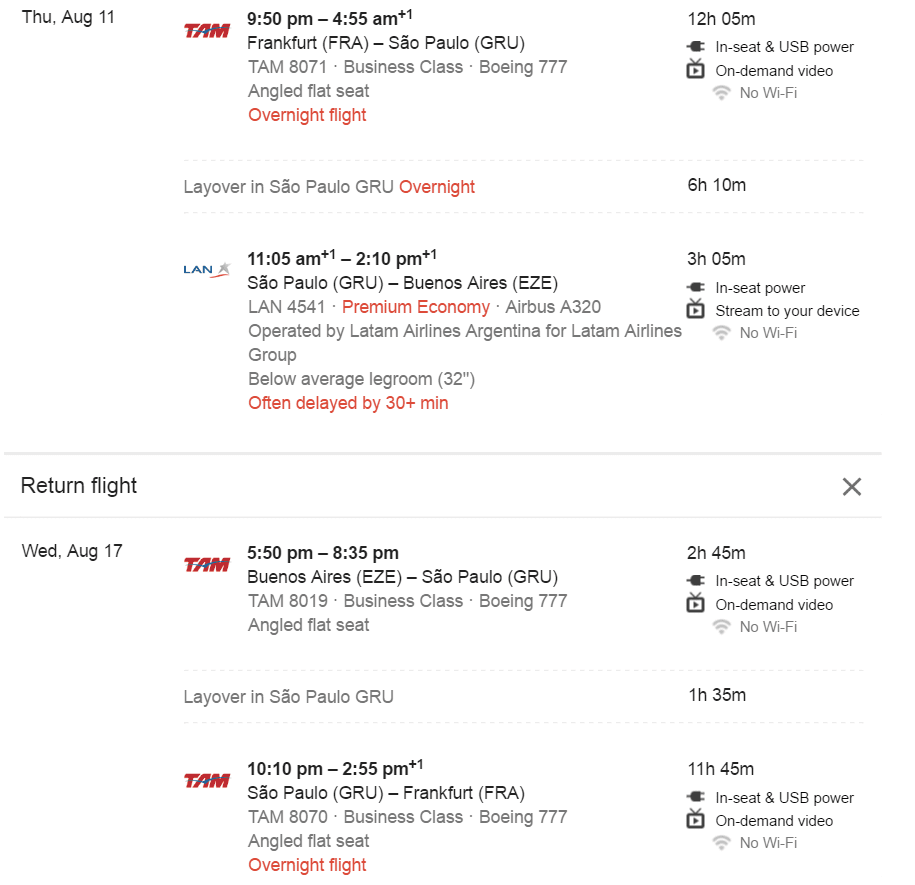 Thu, Aug 11

TAM

9:50 pm – 4:55 am$^{+1}$
Frankfurt (FRA) – São Paulo (GRU)
TAM 8071 · Business Class · Boeing 777
Angled flat seat
Overnight flight

12h 05m
In-seat & USB power
On-demand video
No Wi-Fi

Layover in São Paulo GRU Overnight

6h 10m

LAN

11:05 am$^{+1}$ – 2:10 pm$^{+1}$
São Paulo (GRU) – Buenos Aires (EZE)
LAN 4541 · Premium Economy · Airbus A320
Operated by Latam Airlines Argentina for Latam Airlines Group
Below average legroom (32")
Often delayed by 30+ min

3h 05m
In-seat power
Stream to your device
No Wi-Fi

Return flight

Wed, Aug 17

TAM

5:50 pm – 8:35 pm
Buenos Aires (EZE) – São Paulo (GRU)
TAM 8019 · Business Class · Boeing 777
Angled flat seat

2h 45m
In-seat & USB power
On-demand video
No Wi-Fi

Layover in São Paulo GRU

1h 35m

TAM

10:10 pm – 2:55 pm$^{+1}$
São Paulo (GRU) – Frankfurt (FRA)
TAM 8070 · Business Class · Boeing 777
Angled flat seat
Overnight flight

11h 45m
In-seat & USB power
On-demand video
No Wi-Fi